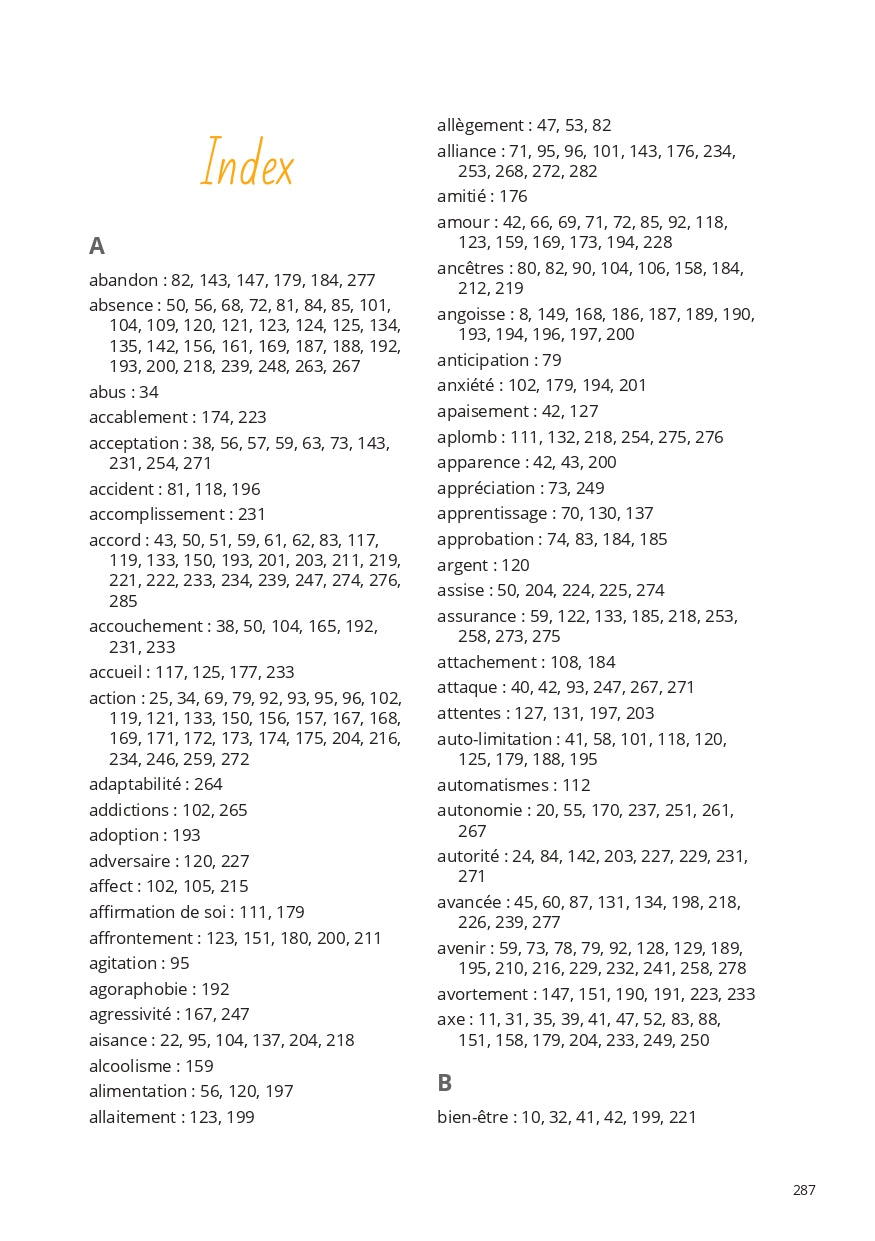 Index

A

abandon : 82, 143, 147, 179, 184, 277
absence : 50, 56, 68, 72, 81, 84, 85, 101, 104, 109, 120, 121, 123, 124, 125, 134, 135, 142, 156, 161, 169, 187, 188, 192, 193, 200, 218, 239, 248, 263, 267
abus : 34
accablement : 174, 223
acceptation : 38, 56, 57, 59, 63, 73, 143, 231, 254, 271
accident : 81, 118, 196
accomplissement : 231
accord : 43, 50, 51, 59, 61, 62, 83, 117, 119, 133, 150, 193, 201, 203, 211, 219, 221, 222, 233, 234, 239, 247, 274, 276, 285
accouchement : 38, 50, 104, 165, 192, 231, 233
accueil : 117, 125, 177, 233
action : 25, 34, 69, 79, 92, 93, 95, 96, 102, 119, 121, 133, 150, 156, 157, 167, 168, 169, 171, 172, 173, 174, 175, 204, 216, 234, 246, 259, 272
adaptabilité : 264
addictions : 102, 265
adoption : 193
adversaire : 120, 227
affect : 102, 105, 215
affirmation de soi : 111, 179
affrontement : 123, 151, 180, 200, 211
agitation : 95
agoraphobie : 192
agressivité : 167, 247
aisance : 22, 95, 104, 137, 204, 218
alcoolisme : 159
alimentation : 56, 120, 197
allaitement : 123, 199

allègement : 47, 53, 82
alliance : 71, 95, 96, 101, 143, 176, 234, 253, 268, 272, 282
amitié : 176
amour : 42, 66, 69, 71, 72, 85, 92, 118, 123, 159, 169, 173, 194, 228
ancêtres : 80, 82, 90, 104, 106, 158, 184, 212, 219
angoisse : 8, 149, 168, 186, 187, 189, 190, 193, 194, 196, 197, 200
anticipation : 79
anxiété : 102, 179, 194, 201
apaisement : 42, 127
aplomb : 111, 132, 218, 254, 275, 276
apparence : 42, 43, 200
appréciation : 73, 249
apprentissage : 70, 130, 137
approbation : 74, 83, 184, 185
argent : 120
assise : 50, 204, 224, 225, 274
assurance : 59, 122, 133, 185, 218, 253, 258, 273, 275
attachement : 108, 184
attaque : 40, 42, 93, 247, 267, 271
attentes : 127, 131, 197, 203
auto-limitation : 41, 58, 101, 118, 120, 125, 179, 188, 195
automatismes : 112
autonomie : 20, 55, 170, 237, 251, 261, 267
autorité : 24, 84, 142, 203, 227, 229, 231, 271
avancée : 45, 60, 87, 131, 134, 198, 218, 226, 239, 277
avenir : 59, 73, 78, 79, 92, 128, 129, 189, 195, 210, 216, 229, 232, 241, 258, 278
avortement : 147, 151, 190, 191, 223, 233
axe : 11, 31, 35, 39, 41, 47, 52, 83, 88, 151, 158, 179, 204, 233, 249, 250

B

bien-être : 10, 32, 41, 42, 199, 221

287